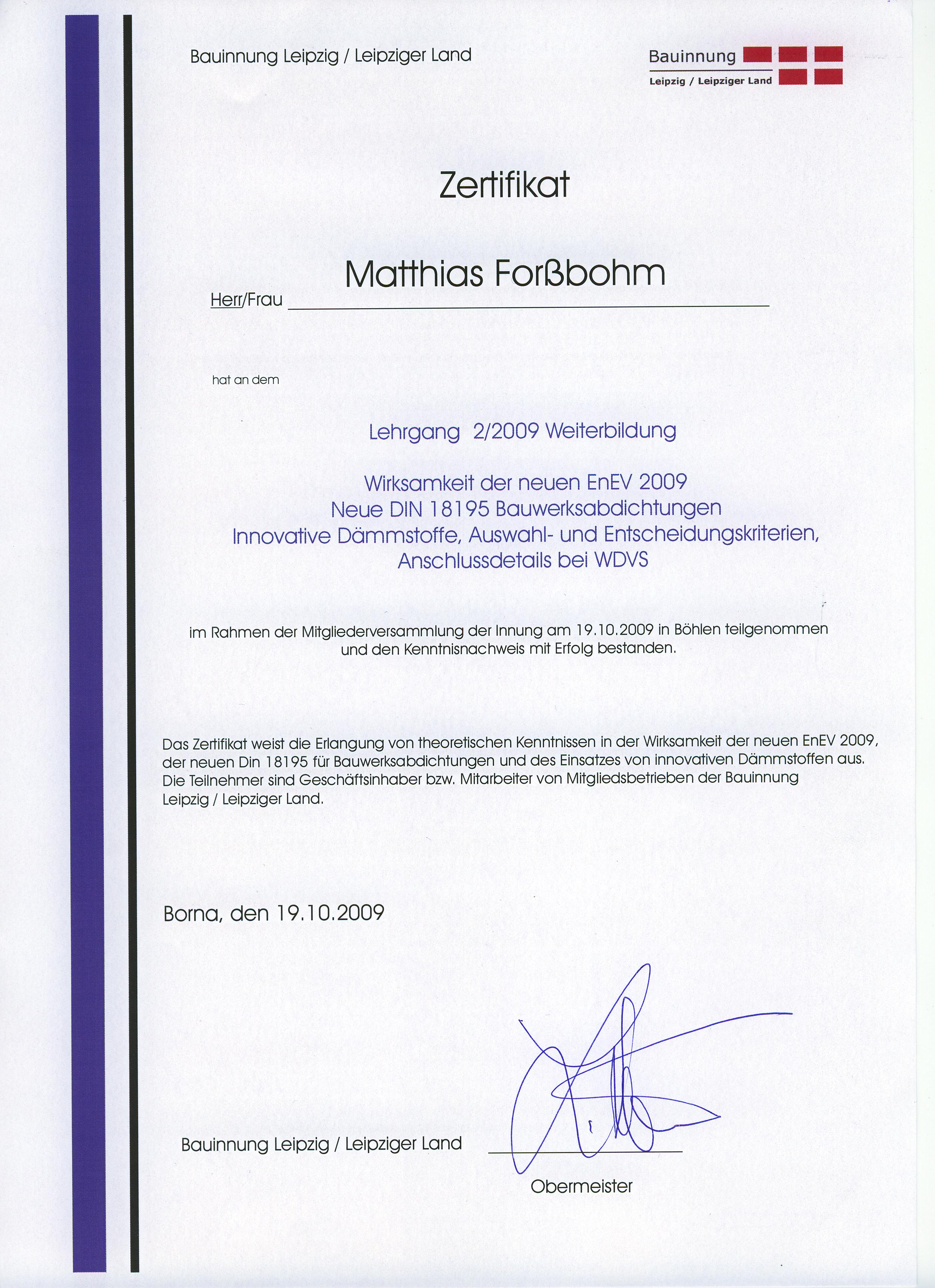 Bauinnung Leipzig / Leipziger Land

Bauinnung
Leipzig / Leipziger Land

Zertifikat

Herr/Frau Matthias Forßbohm

hat an dem

Lehrgang 2/2009 Weiterbildung

Wirksamkeit der neuen EnEV 2009
Neue DIN 18195 Bauwerksabdichtungen
Innovative Dämmstoffe, Auswahl- und Entscheidungskriterien,
Anschlussdetails bei WDVS

im Rahmen der Mitgliederversammlung der Innung am 19.10.2009 in Böhlen teilgenommen und den Kenntnisnachweis mit Erfolg bestanden.

Das Zertifikat weist die Erlangung von theoretischen Kenntnissen in der Wirksamkeit der neuen EnEV 2009, der neuen Din 18195 für Bauwerksabdichtungen und des Einsatzes von innovativen Dämmstoffen aus. Die Teilnehmer sind Geschäftsinhaber bzw. Mitarbeiter von Mitgliedsbetrieben der Bauinnung Leipzig / Leipziger Land.

Borna, den 19.10.2009

Bauinnung Leipzig / Leipziger Land

Obermeister